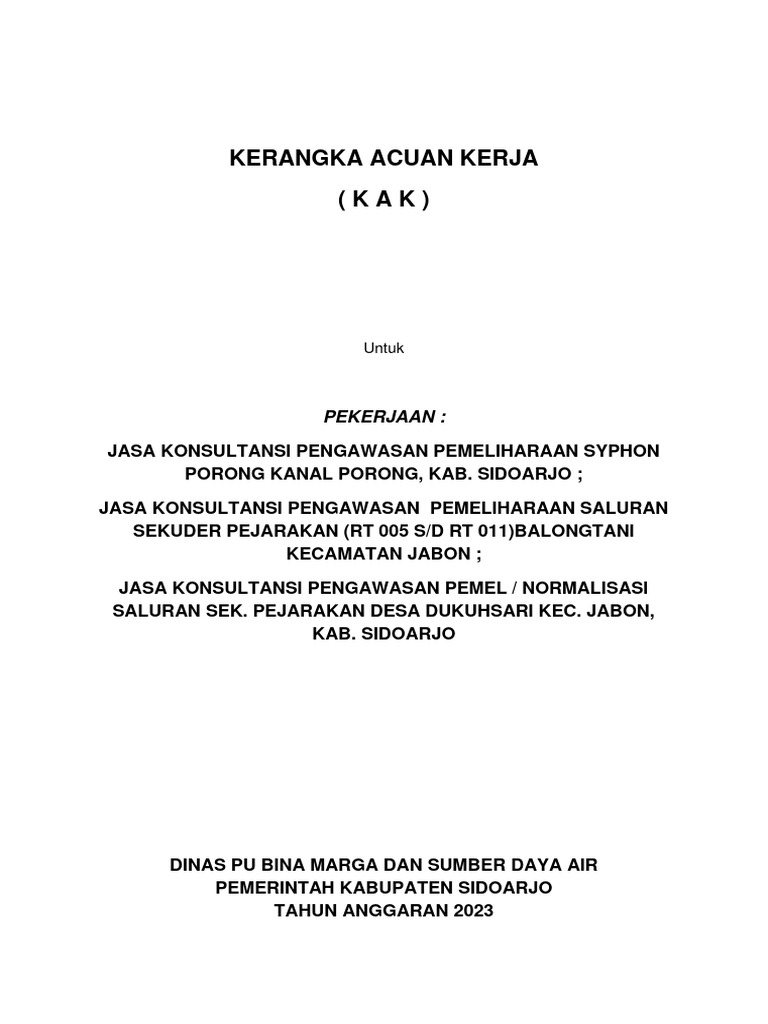 KERANGKA ACUAN KERJA
( K A K )

Untuk

PEKERJAAN :

JASA KONSULTANSI PENGAWASAN PEMELIHARAAN SYPHON PORONG KANAL PORONG, KAB. SIDOARJO ;

JASA KONSULTANSI PENGAWASAN PEMELIHARAAN SALURAN SEKUDER PEJARAKAN (RT 005 S/D RT 011)BALONGTANI KECAMATAN JABON ;

JASA KONSULTANSI PENGAWASAN PEMEL / NORMALISASI SALURAN SEK. PEJARAKAN DESA DUKUHSARI KEC. JABON, KAB. SIDOARJO

DINAS PU BINA MARGA DAN SUMBER DAYA AIR
PEMERINTAH KABUPATEN SIDOARJO
TAHUN ANGGARAN 2023